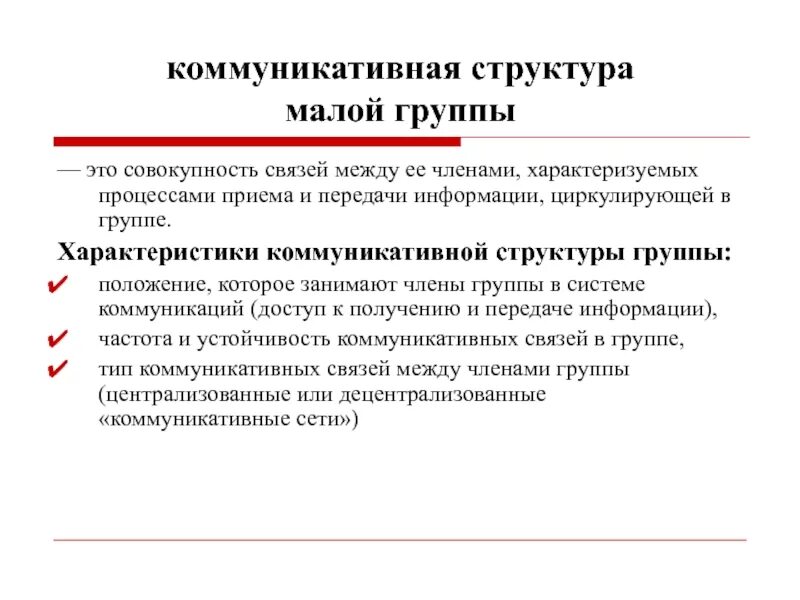 коммуникативная структура малой группы

— это совокупность связей между ее членами, характеризуемых процессами приема и передачи информации, циркулирующей в группе.

Характеристики коммуникативной структуры группы:

✔ положение, которое занимают члены группы в системе коммуникаций (доступ к получению и передаче информации),

✔ частота и устойчивость коммуникативных связей в группе,

✔ тип коммуникативных связей между членами группы (централизованные или децентрализованные «коммуникативные сети»)